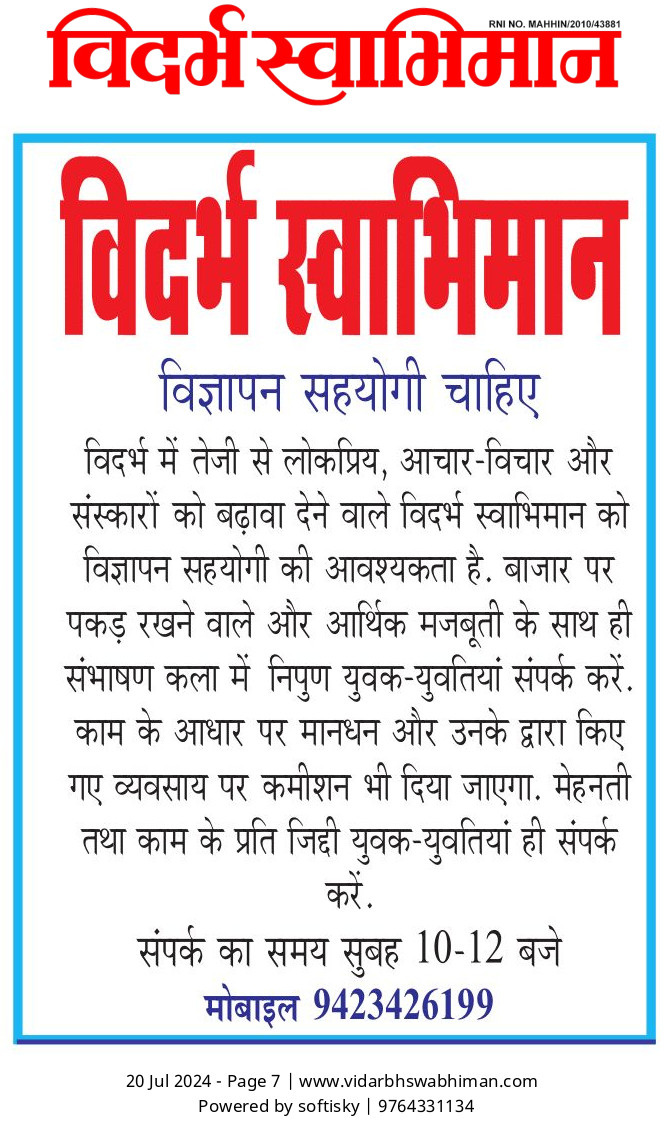 RNI NO. MAHHIN/2010/43881
विदर्भ स्वाभिमान

विदर्भ स्वाभिमान

विज्ञापन सहयोगी चाहिए

विदर्भ में तेजी से लोकप्रिय, आचार-विचार और संस्कारों को बढ़ावा देने वाले विदर्भ स्वाभिमान को विज्ञापन सहयोगी की आवश्यकता है. बाजार पर पकड़ रखने वाले और आर्थिक मजबूती के साथ ही संभाषण कला में निपुण युवक-युवतियां संपर्क करें. काम के आधार पर मानधन और उनके द्वारा किए गए व्यवसाय पर कमीशन भी दिया जाएगा. मेहनती तथा काम के प्रति जिद्दी युवक-युवतियां ही संपर्क करें.

संपर्क का समय सुबह 10-12 बजे

मोबाइल 9423426199

20 Jul 2024 - Page 7 | www.vidarbhswabhiman.com
Powered by softisky | 9764331134